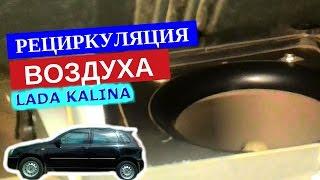 РЕЦИРКУЛЯЦИЯ
ВОЗДУХА
LADA KALINA